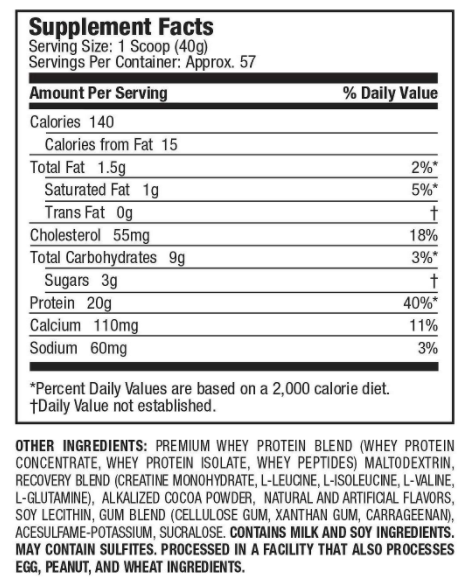 Supplement Facts
Serving Size: 1 Scoop (40g)
Servings Per Container: Approx. 57

| Amount Per Serving | % Daily Value |
|---|---|
| Calories 140 | |
| Calories from Fat 15 | |
| Total Fat 1.5g | 2%* |
| Saturated Fat 1g | 5%* |
| Trans Fat 0g | † |
| Cholesterol 55mg | 18% |
| Total Carbohydrates 9g | 3%* |
| Sugars 3g | † |
| Protein 20g | 40%* |
| Calcium 110mg | 11% |
| Sodium 60mg | 3% |

*Percent Daily Values are based on a 2,000 calorie diet.
†Daily Value not established.

OTHER INGREDIENTS: PREMIUM WHEY PROTEIN BLEND (WHEY PROTEIN CONCENTRATE, WHEY PROTEIN ISOLATE, WHEY PEPTIDES) MALTODEXTRIN, RECOVERY BLEND (CREATINE MONOHYDRATE, L-LEUCINE, L-ISOLEUCINE, L-VALINE, L-GLUTAMINE), ALKALIZED COCOA POWDER, NATURAL AND ARTIFICIAL FLAVORS, SOY LECITHIN, GUM BLEND (CELLULOSE GUM, XANTHAN GUM, CARRAGEENAN), ACESULFAME-POTASSIUM, SUCRALOSE. CONTAINS MILK AND SOY INGREDIENTS. MAY CONTAIN SULFITES. PROCESSED IN A FACILITY THAT ALSO PROCESSES EGG, PEANUT, AND WHEAT INGREDIENTS.